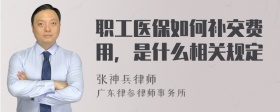 职工医保如何补交费用，是什么相关规定

张神兵律师
广东律参律师事务所